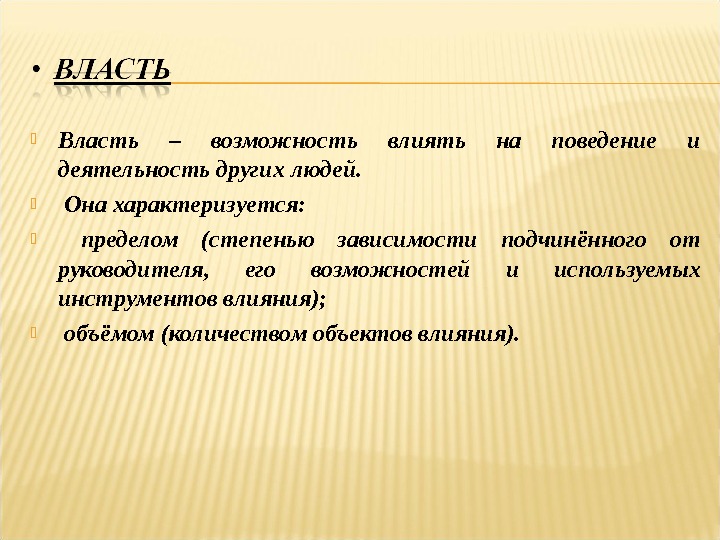 • ВЛАСТЬ

Власть – возможность влиять на поведение и деятельность других людей.

Она характеризуется:

пределом (степенью зависимости подчинённого от руководителя, его возможностей и используемых инструментов влияния);

объёмом (количеством объектов влияния).